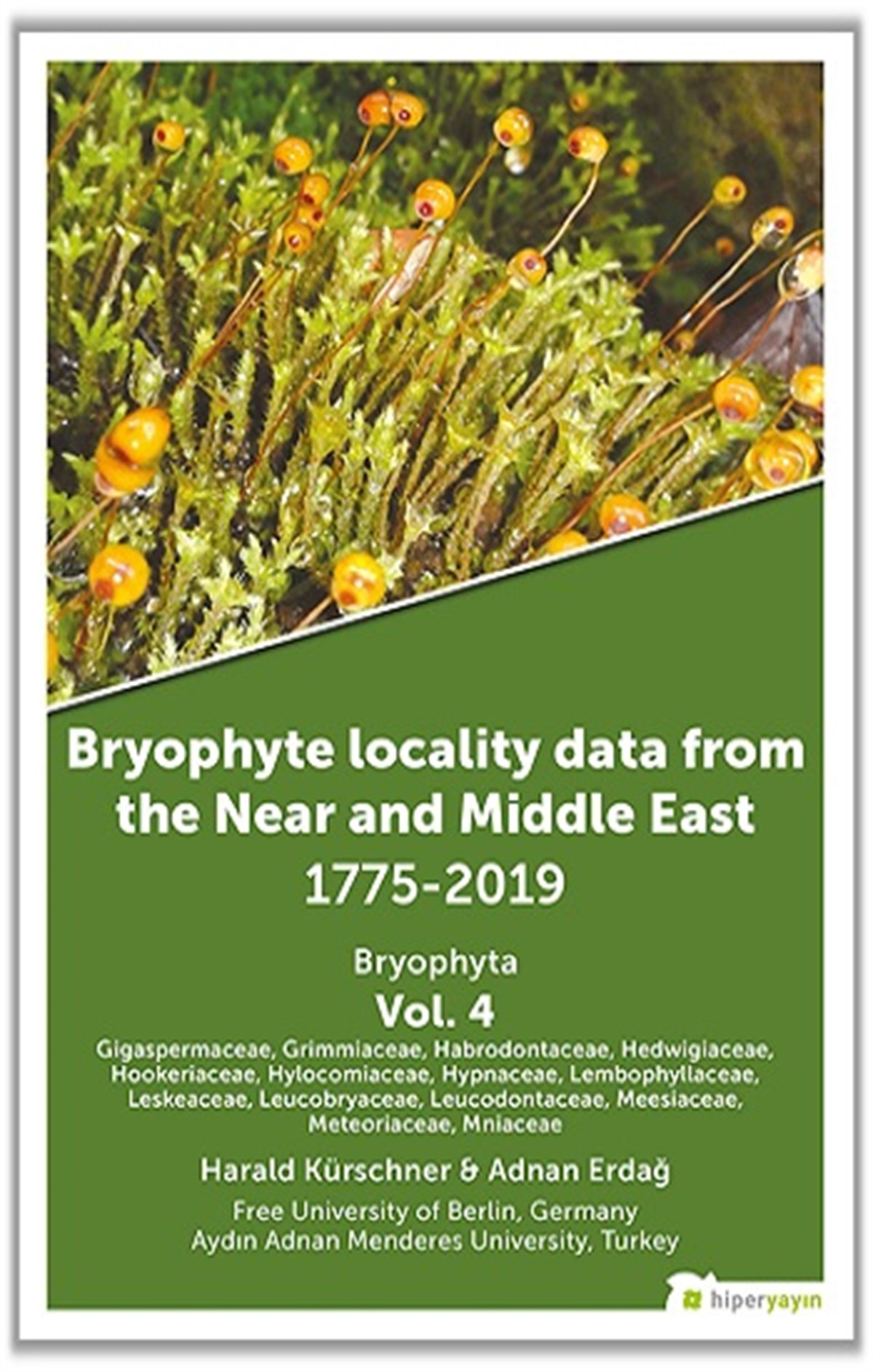 Bryophyte locality data from the Near and Middle East
1775-2019

Bryophyta
Vol. 4
Gigaspermaceae, Grimmiaceae, Habrodontaceae, Hedwigiaceae, Hookeriaceae, Hylocomiaceae, Hypnaceae, Lembophyllaceae, Leskeaceae, Leucobryaceae, Leucodontaceae, Meesiaceae, Meteoriaceae, Mniaceae

Harald Kürschner & Adnan Erdağ
Free University of Berlin, Germany
Aydın Adnan Menderes University, Turkey

hiperyayın